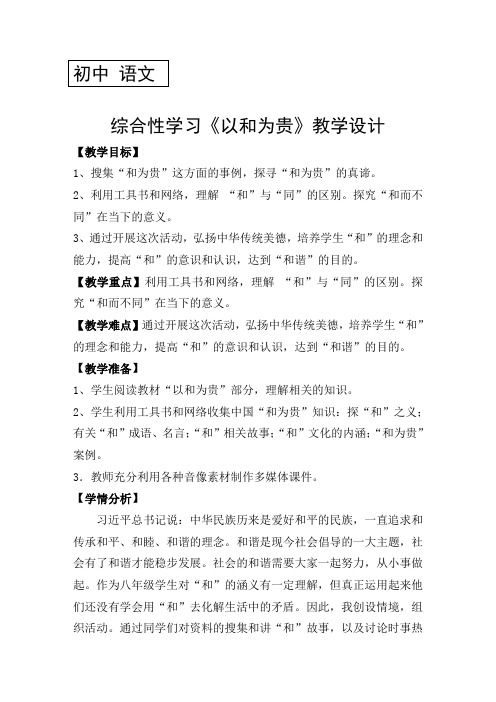 初中 语文

综合性学习《以和为贵》教学设计

【教学目标】

1、搜集“和为贵”这方面的事例，探寻“和为贵”的真谛。

2、利用工具书和网络，理解 “和”与“同”的区别。探究“和而不同”在当下的意义。

3、通过开展这次活动，弘扬中华传统美德，培养学生“和”的理念和能力，提高“和”的意识和认识，达到“和谐”的目的。

【教学重点】利用工具书和网络，理解 “和”与“同”的区别。探究“和而不同”在当下的意义。

【教学难点】通过开展这次活动，弘扬中华传统美德，培养学生“和”的理念和能力，提高“和”的意识和认识，达到“和谐”的目的。

【教学准备】

1、学生阅读教材“以和为贵”部分，理解相关的知识。

2、学生利用工具书和网络收集中国“和为贵”知识：探“和”之义；有关“和”成语、名言；“和”相关故事；“和”文化的内涵；“和为贵”案例。

3．教师充分利用各种音像素材制作多媒体课件。

【学情分析】

习近平总书记说：中华民族历来是爱好和平的民族，一直追求和传承和平、和睦、和谐的理念。和谐是现今社会倡导的一大主题，社会有了和谐才能稳步发展。社会的和谐需要大家一起努力，从小事做起。作为八年级学生对“和”的涵义有一定理解，但真正运用起来他们还没有学会用“和”去化解生活中的矛盾。因此，我创设情境，组织活动。通过同学们对资料的搜集和讲“和”故事，以及讨论时事热